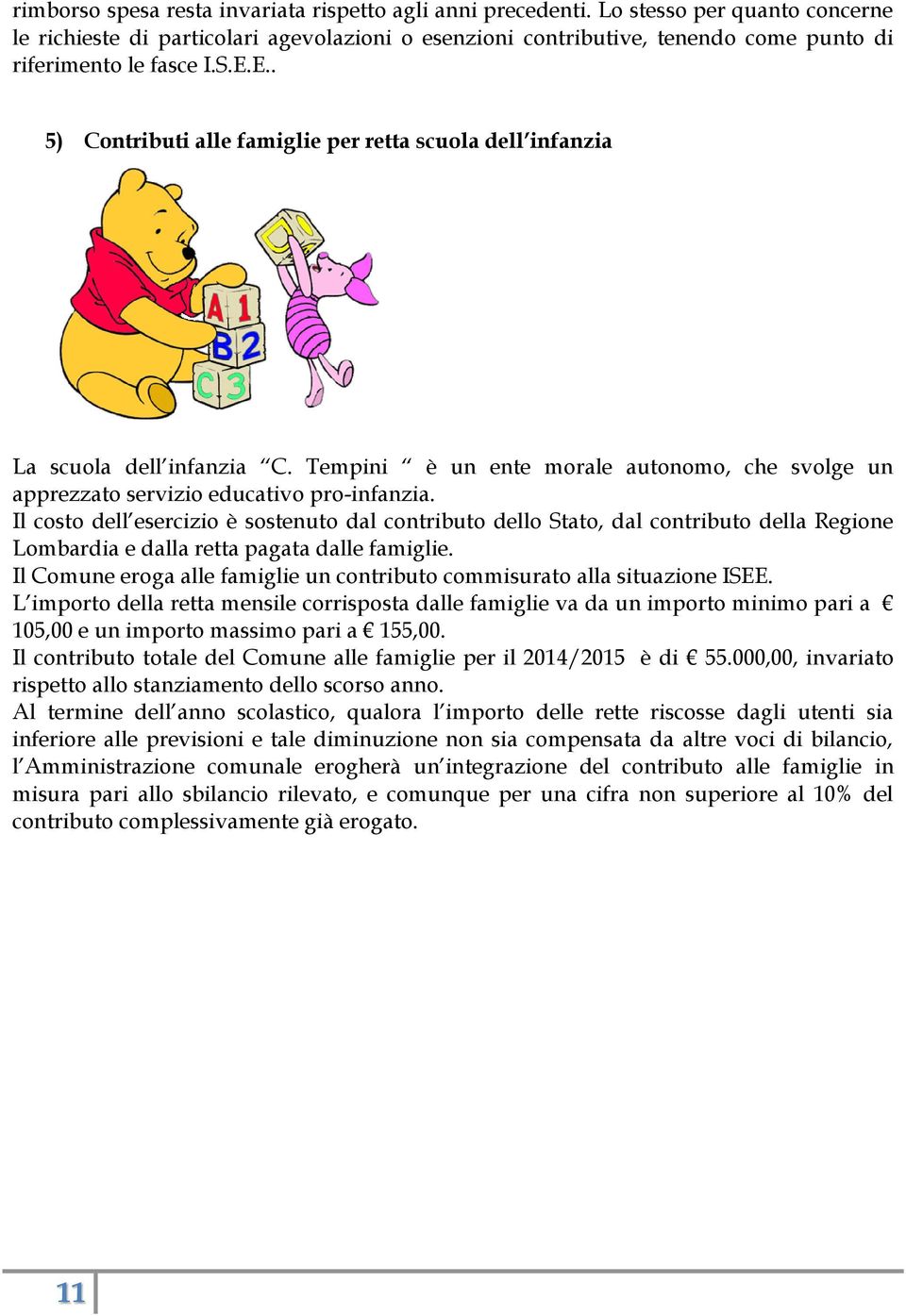 rimborso spesa resta invariata rispetto agli anni precedenti. Lo stesso per quanto concerne le richieste di particolari agevolazioni o esenzioni contributive, tenendo come punto di riferimento le fasce I.S.E.E..

5) Contributi alle famiglie per retta scuola dell'infanzia

A 1
B 2
C 3

La scuola dell'infanzia "C. Tempini " è un ente morale autonomo, che svolge un apprezzato servizio educativo pro-infanzia.
Il costo dell'esercizio è sostenuto dal contributo dello Stato, dal contributo della Regione Lombardia e dalla retta pagata dalle famiglie.
Il Comune eroga alle famiglie un contributo commisurato alla situazione ISEE.
L'importo della retta mensile corrisposta dalle famiglie va da un importo minimo pari a € 105,00 e un importo massimo pari a € 155,00.
Il contributo totale del Comune alle famiglie per il 2014/2015 è di € 55.000,00, invariato rispetto allo stanziamento dello scorso anno.
Al termine dell'anno scolastico, qualora l'importo delle rette riscosse dagli utenti sia inferiore alle previsioni e tale diminuzione non sia compensata da altre voci di bilancio, l'Amministrazione comunale erogherà un'integrazione del contributo alle famiglie in misura pari allo sbilancio rilevato, e comunque per una cifra non superiore al 10% del contributo complessivamente già erogato.

11